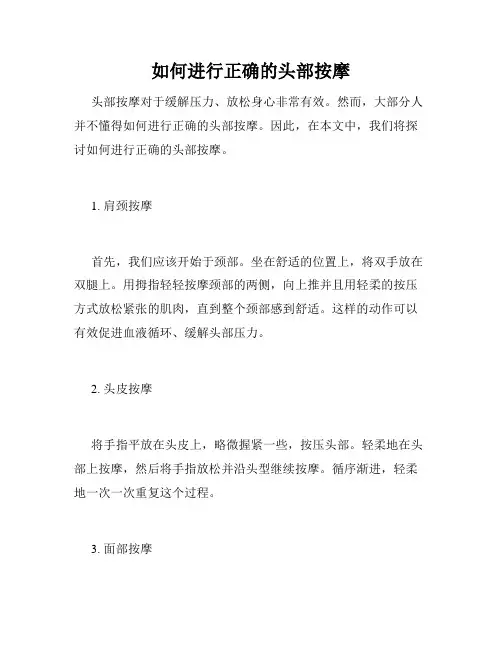 如何进行正确的头部按摩

头部按摩对于缓解压力、放松身心非常有效。然而，大部分人并不懂得如何进行正确的头部按摩。因此，在本文中，我们将探讨如何进行正确的头部按摩。

1. 肩颈按摩

首先，我们应该开始于颈部。坐在舒适的位置上，将双手放在双腿上。用拇指轻轻按摩颈部的两侧，向上推并且用轻柔的按压方式放松紧张的肌肉，直到整个颈部感到舒适。这样的动作可以有效促进血液循环、缓解头部压力。

2. 头皮按摩

将手指平放在头皮上，略微握紧一些，按压头部。轻柔地在头部上按摩，然后将手指放松并沿头型继续按摩。循序渐进，轻柔地一次一次重复这个过程。

3. 面部按摩